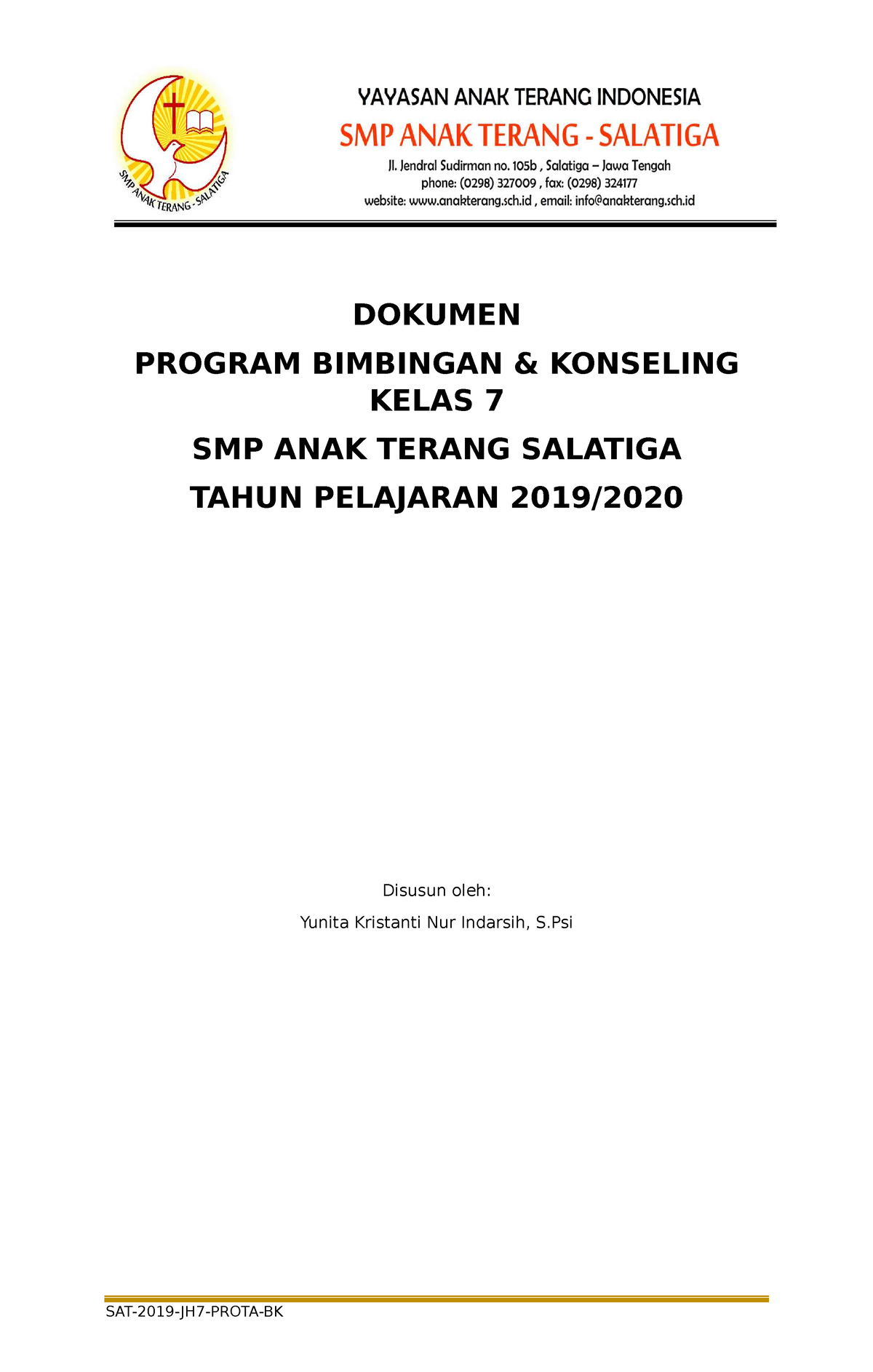 SMP ANAK TERANG - SALATIGA

YAYASAN ANAK TERANG INDONESIA

SMP ANAK TERANG - SALATIGA

Jl. Jendral Sudirman no. 105b , Salatiga – Jawa Tengah
phone: (0298) 327009 , fax: (0298) 324177
website: www.anakterang.sch.id , email: info@anakterang.sch.id

DOKUMEN

PROGRAM BIMBINGAN & KONSELING KELAS 7

SMP ANAK TERANG SALATIGA

TAHUN PELAJARAN 2019/2020

Disusun oleh:

Yunita Kristanti Nur Indarsih, S.Psi

SAT-2019-JH7-PROTA-BK